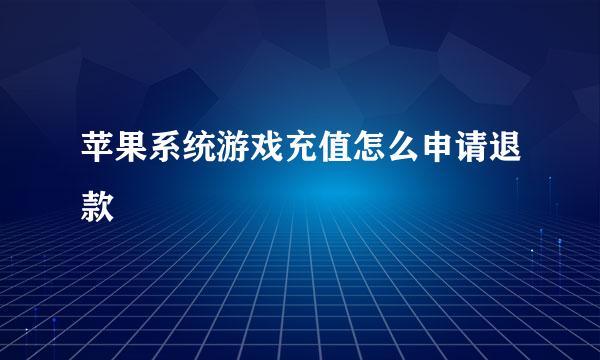 苹果系统游戏充值怎么申请退款